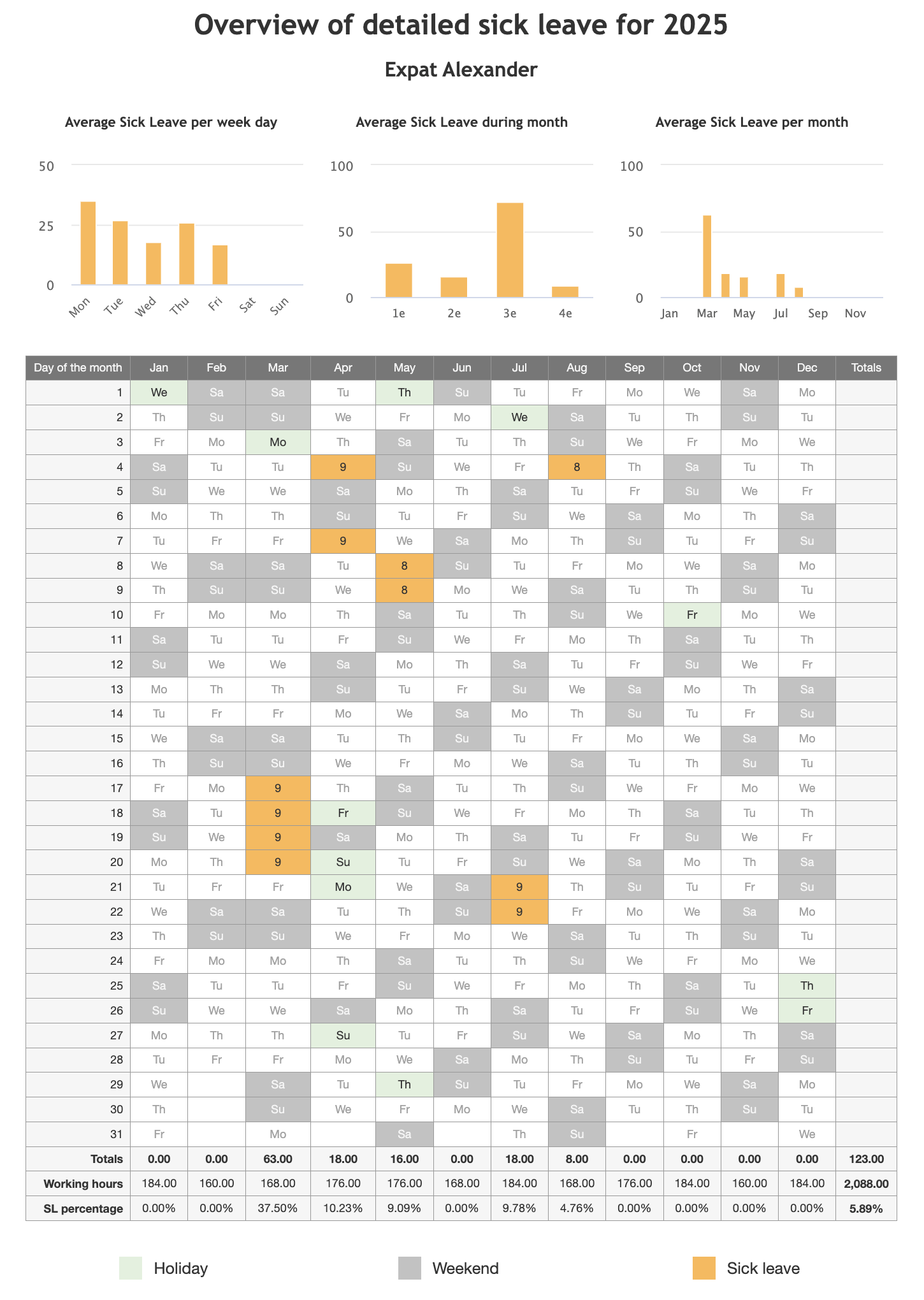 Overview of detailed sick leave for 2025

Expat Alexander

Average Sick Leave per week day

50
25
0
Mon Tue Wed Thu Fri Sat Sun

Average Sick Leave during month

100
50
0
1e 2e 3e 4e

Average Sick Leave per month

100
50
0
Jan Mar May Jul Sep Nov

| Day of the month | Jan | Feb | Mar | Apr | May | Jun | Jul | Aug | Sep | Oct | Nov | Dec | Totals |
|---|---|---|---|---|---|---|---|---|---|---|---|---|---|
| 1 | We | Sa | Sa | Tu | Th | Su | Tu | Fr | Mo | We | Sa | Mo | |
| 2 | Th | Su | Su | We | Fr | Mo | We | Sa | Tu | Th | Su | Tu | |
| 3 | Fr | Mo | Mo | Th | Sa | Tu | Th | Su | We | Fr | Mo | We | |
| 4 | Sa | Tu | Tu | 9 | Su | We | Fr | 8 | Th | Sa | Tu | Th | |
| 5 | Su | We | We | Sa | Mo | Th | Sa | Tu | Fr | Su | We | Fr | |
| 6 | Mo | Th | Th | Su | Tu | Fr | Su | We | Sa | Mo | Th | Sa | |
| 7 | Tu | Fr | Fr | 9 | We | Sa | Mo | Th | Su | Tu | Fr | Su | |
| 8 | We | Sa | Sa | Tu | 8 | Su | Tu | Fr | Mo | We | Sa | Mo | |
| 9 | Th | Su | Su | We | 8 | Mo | We | Sa | Tu | Th | Su | Tu | |
| 10 | Fr | Mo | Mo | Th | Sa | Tu | Th | Su | We | Fr | Mo | We | |
| 11 | Sa | Tu | Tu | Fr | Su | We | Fr | Mo | Th | Sa | Tu | Th | |
| 12 | Su | We | We | Sa | Mo | Th | Sa | Tu | Fr | Su | We | Fr | |
| 13 | Mo | Th | Th | Su | Tu | Fr | Su | We | Sa | Mo | Th | Sa | |
| 14 | Tu | Fr | Fr | Mo | We | Sa | Mo | Th | Su | Tu | Fr | Su | |
| 15 | We | Sa | Sa | Tu | Th | Su | Tu | Fr | Mo | We | Sa | Mo | |
| 16 | Th | Su | Su | We | Fr | Mo | We | Sa | Tu | Th | Su | Tu | |
| 17 | Fr | Mo | 9 | Th | Sa | Tu | Th | Su | We | Fr | Mo | We | |
| 18 | Sa | Tu | 9 | Fr | Su | We | Fr | Mo | Th | Sa | Tu | Th | |
| 19 | Su | We | 9 | Sa | Mo | Th | Sa | Tu | Fr | Su | We | Fr | |
| 20 | Mo | Th | 9 | Su | Tu | Fr | Su | We | Sa | Mo | Th | Sa | |
| 21 | Tu | Fr | Fr | Mo | We | Sa | 9 | Th | Su | Tu | Fr | Su | |
| 22 | We | Sa | Sa | Tu | Th | Su | 9 | Fr | Mo | We | Sa | Mo | |
| 23 | Th | Su | Su | We | Fr | Mo | We | Sa | Tu | Th | Su | Tu | |
| 24 | Fr | Mo | Mo | Th | Sa | Tu | Th | Su | We | Fr | Mo | We | |
| 25 | Sa | Tu | Tu | Fr | Su | We | Fr | Mo | Th | Sa | Tu | Th | |
| 26 | Su | We | We | Sa | Mo | Th | Sa | Tu | Fr | Su | We | Fr | |
| 27 | Mo | Th | Th | Su | Tu | Fr | Su | We | Sa | Mo | Th | Sa | |
| 28 | Tu | Fr | Fr | Mo | We | Sa | Mo | Th | Su | Tu | Fr | Su | |
| 29 | We | | Sa | Tu | Th | Su | Tu | Fr | Mo | We | Sa | Mo | |
| 30 | Th | | Su | We | Fr | Mo | We | Sa | Tu | Th | Su | Tu | |
| 31 | Fr | | Mo | | Sa | | Th | Su | | Fr | | We | |
| Totals | 0.00 | 0.00 | 63.00 | 18.00 | 16.00 | 0.00 | 18.00 | 8.00 | 0.00 | 0.00 | 0.00 | 0.00 | 123.00 |
| Working hours | 184.00 | 160.00 | 168.00 | 176.00 | 176.00 | 168.00 | 184.00 | 168.00 | 176.00 | 184.00 | 160.00 | 184.00 | 2,088.00 |
| SL percentage | 0.00% | 0.00% | 37.50% | 10.23% | 9.09% | 0.00% | 9.78% | 4.76% | 0.00% | 0.00% | 0.00% | 0.00% | 5.89% |

Holiday Weekend Sick leave